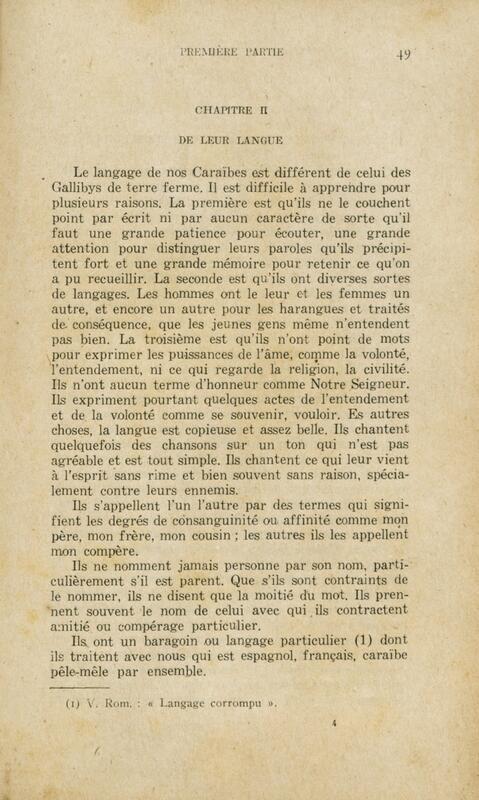 PREMIÈRE PARTIE 49

CHAPITRE II

DE LEUR LANGUE

Le langage de nos Caraïbes est différent de celui des Gallibys de terre ferme. Il est difficile à apprendre pour plusieurs raisons. La première est qu'ils ne le couchent point par écrit ni par aucun caractère de sorte qu'il faut une grande patience pour écouter, une grande attention pour distinguer leurs paroles qu'ils précipitent fort et une grande mémoire pour retenir ce qu'on a pu recueillir. La seconde est qu'ils ont diverses sortes de langages. Les hommes ont le leur et les femmes un autre, et encore un autre pour les harangues et traités de conséquence, que les jeunes gens même n'entendent pas bien. La troisième est qu'ils n'ont point de mots pour exprimer les puissances de l'âme, comme la volonté, l'entendement, ni ce qui regarde la religion, la civilité. Ils n'ont aucun terme d'honneur comme Notre Seigneur. Ils expriment pourtant quelques actes de l'entendement et de la volonté comme se souvenir, vouloir. Es autres choses, la langue est copieuse et assez belle. Ils chantent quelquefois des chansons sur un ton qui n'est pas agréable et est tout simple. Ils chantent ce qui leur vient à l'esprit sans rime et bien souvent sans raison, spécialement contre leurs ennemis.

Ils s'appellent l'un l'autre par des termes qui signifient les degrés de consanguinité ou affinité comme mon père, mon frère, mon cousin ; les autres ils les appellent mon compère.

Ils ne nomment jamais personne par son nom, particulièrement s'il est parent. Que s'ils sont contraints de le nommer, ils ne disent que la moitié du mot. Ils prennent souvent le nom de celui avec qui ils contractent amitié ou compérage particulier.

Ils ont un baragoin ou langage particulier (1) dont ils traitent avec nous qui est espagnol, français, caraïbe pêle-mêle par ensemble.

(1) V. Rom. : « Langage corrompu ».

4